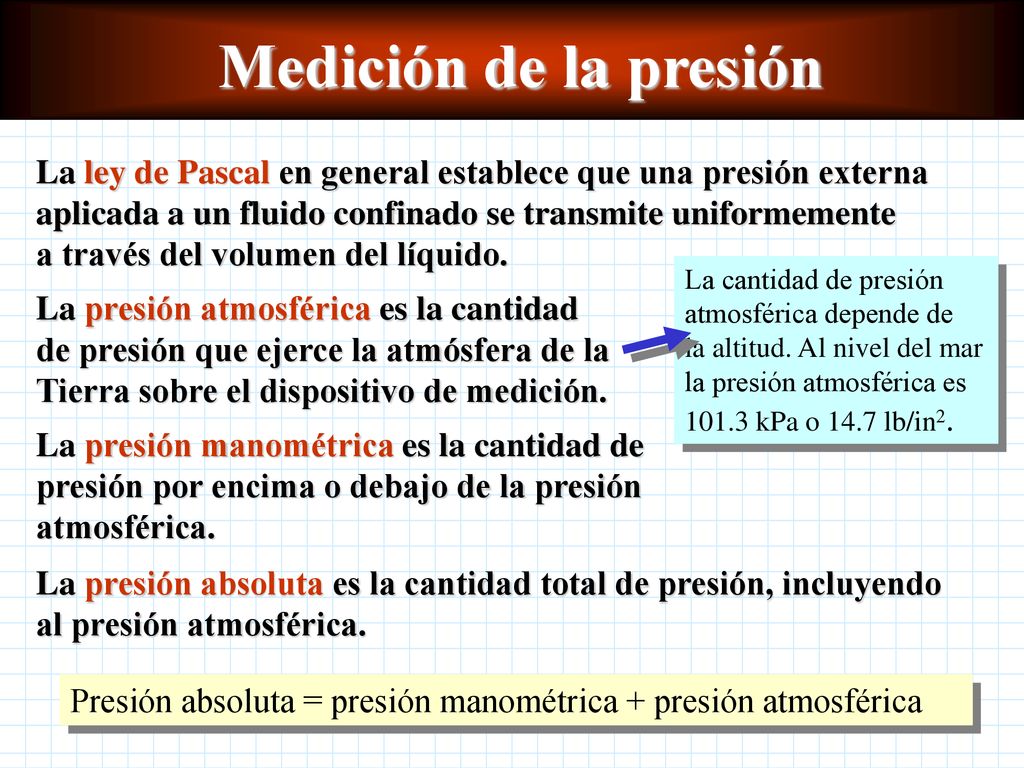 Medición de la presión

La ley de Pascal en general establece que una presión externa aplicada a un fluido confinado se transmite uniformemente a través del volumen del líquido.

La presión atmosférica es la cantidad de presión que ejerce la atmósfera de la Tierra sobre el dispositivo de medición.

La cantidad de presión atmosférica depende de la altitud. Al nivel del mar la presión atmosférica es 101.3 kPa o 14.7 lb/in$^2$.

La presión manométrica es la cantidad de presión por encima o debajo de la presión atmosférica.

La presión absoluta es la cantidad total de presión, incluyendo al presión atmosférica.

Presión absoluta = presión manométrica + presión atmosférica